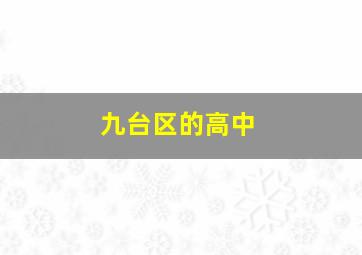 九台区的高中